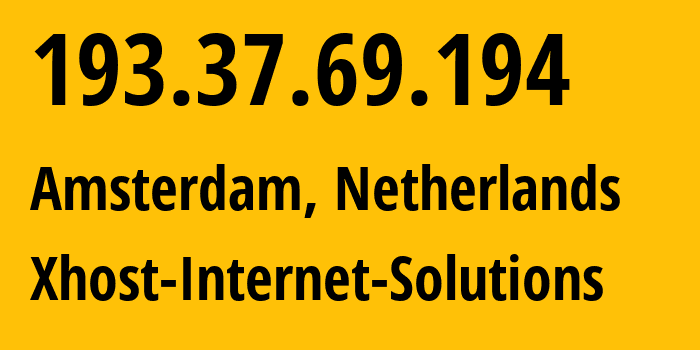 193.37.69.194

Amsterdam, Netherlands

Xhost-Internet-Solutions